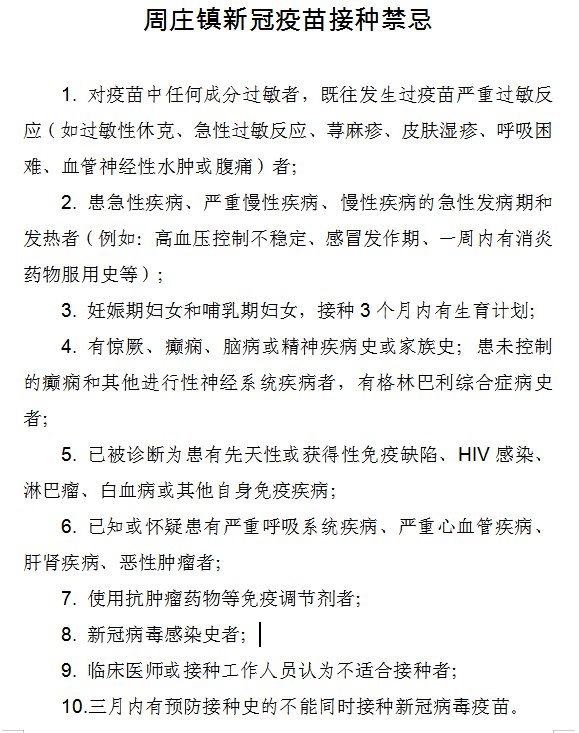 周庄镇新冠疫苗接种禁忌

1. 对疫苗中任何成分过敏者，既往发生过疫苗严重过敏反应（如过敏性休克、急性过敏反应、荨麻疹、皮肤湿疹、呼吸困难、血管神经性水肿或腹痛）者；

2. 患急性疾病、严重慢性疾病、慢性疾病的急性发病期和发热者（例如：高血压控制不稳定、感冒发作期、一周内有消炎药物服用史等）；

3. 妊娠期妇女和哺乳期妇女，接种 3 个月内有生育计划；

4. 有惊厥、癫痫、脑病或精神疾病史或家族史；患未控制的癫痫和其他进行性神经系统疾病者，有格林巴利综合症病史者；

5. 已被诊断为患有先天性或获得性免疫缺陷、HIV 感染、淋巴瘤、白血病或其他自身免疫疾病；

6. 已知或怀疑患有严重呼吸系统疾病、严重心血管疾病、肝肾疾病、恶性肿瘤者；

7. 使用抗肿瘤药物等免疫调节剂者；

8. 新冠病毒感染史者；

9. 临床医师或接种工作人员认为不适合接种者；

10.三月内有预防接种史的不能同时接种新冠病毒疫苗。